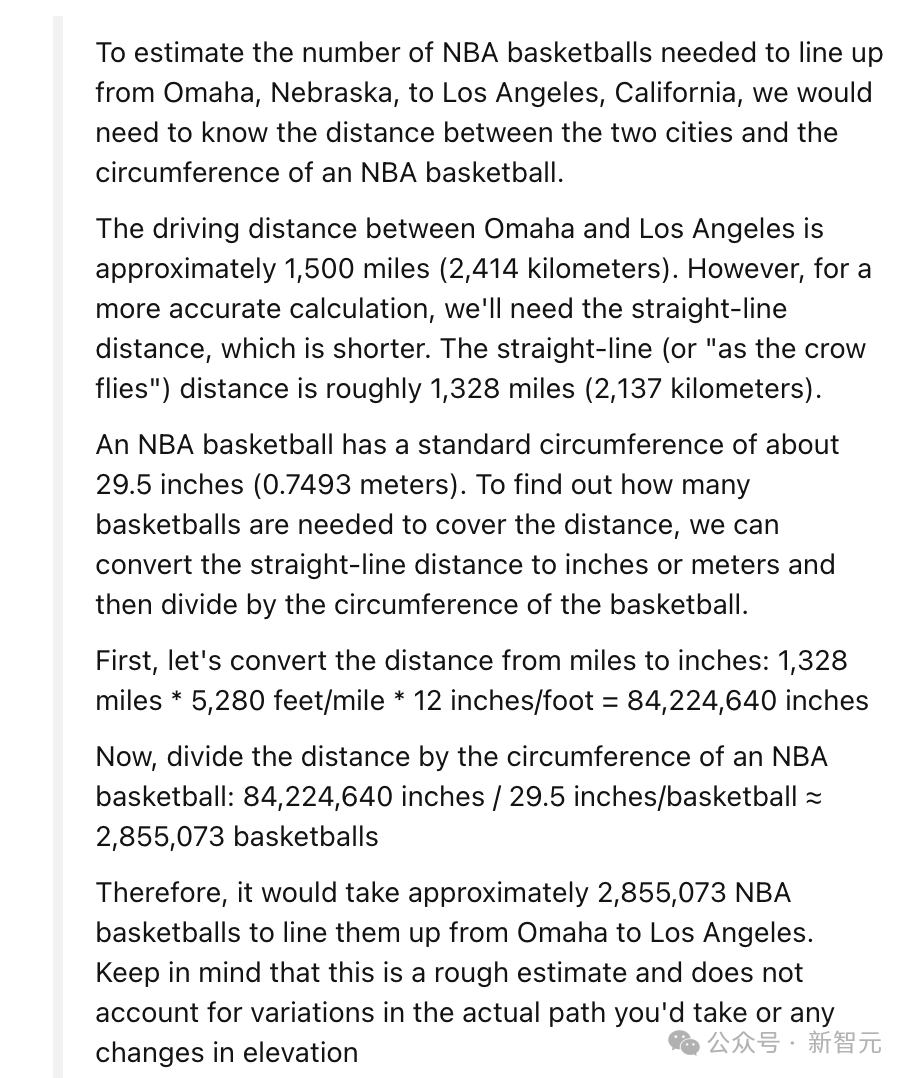 To estimate the number of NBA basketballs needed to line up from Omaha, Nebraska, to Los Angeles, California, we would need to know the distance between the two cities and the circumference of an NBA basketball.

The driving distance between Omaha and Los Angeles is approximately 1,500 miles (2,414 kilometers). However, for a more accurate calculation, we'll need the straight-line distance, which is shorter. The straight-line (or "as the crow flies") distance is roughly 1,328 miles (2,137 kilometers).

An NBA basketball has a standard circumference of about 29.5 inches (0.7493 meters). To find out how many basketballs are needed to cover the distance, we can convert the straight-line distance to inches or meters and then divide by the circumference of the basketball.

First, let's convert the distance from miles to inches: 1,328 miles * 5,280 feet/mile * 12 inches/foot = 84,224,640 inches

Now, divide the distance by the circumference of an NBA basketball: 84,224,640 inches / 29.5 inches/basketball ≈ 2,855,073 basketballs

Therefore, it would take approximately 2,855,073 NBA basketballs to line them up from Omaha to Los Angeles. Keep in mind that this is a rough estimate and does not account for variations in the actual path you'd take or any changes in elevation

公众号 · 新智元